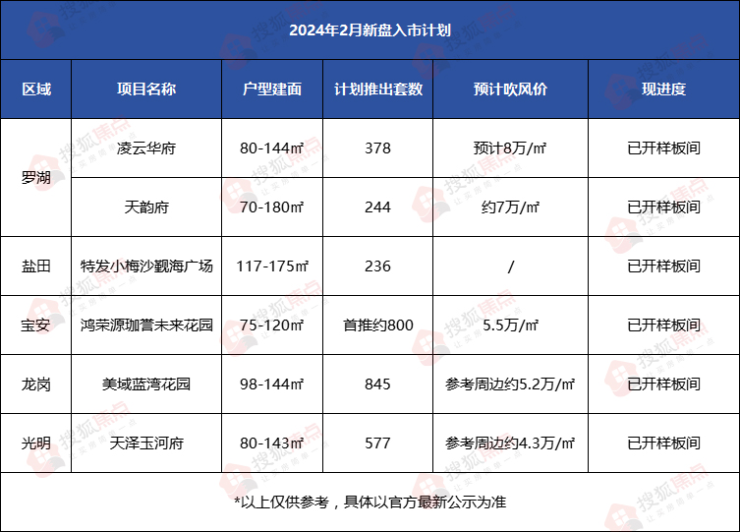 2024年2月新盘入市计划

| 区域 | 项目名称 | 户型建面 | 计划推出套数 | 预计吹风价 | 现进度 |
|---|---|---|---|---|---|
| 罗湖 | 凌云华府 | 80-144㎡ | 378 | 预计8万/㎡ | 已开样板间 |
| | 天韵府 | 70-180㎡ | 244 | 约7万/㎡ | 已开样板间 |
| 盐田 | 特发小梅沙觐海广场 | 117-175㎡ | 236 | / | 已开样板间 |
| 宝安 | 鸿荣源珈誉未来花园 | 75-120㎡ | 首推约800 | 5.5万/㎡ | 已开样板间 |
| 龙岗 | 美域蓝湾花园 | 98-144㎡ | 845 | 参考周边约5.2万/㎡ | 已开样板间 |
| 光明 | 天泽玉河府 | 80-143㎡ | 577 | 参考周边约4.3万/㎡ | 已开样板间 |

*以上仅供参考，具体以官方最新公示为准

搜狐焦点